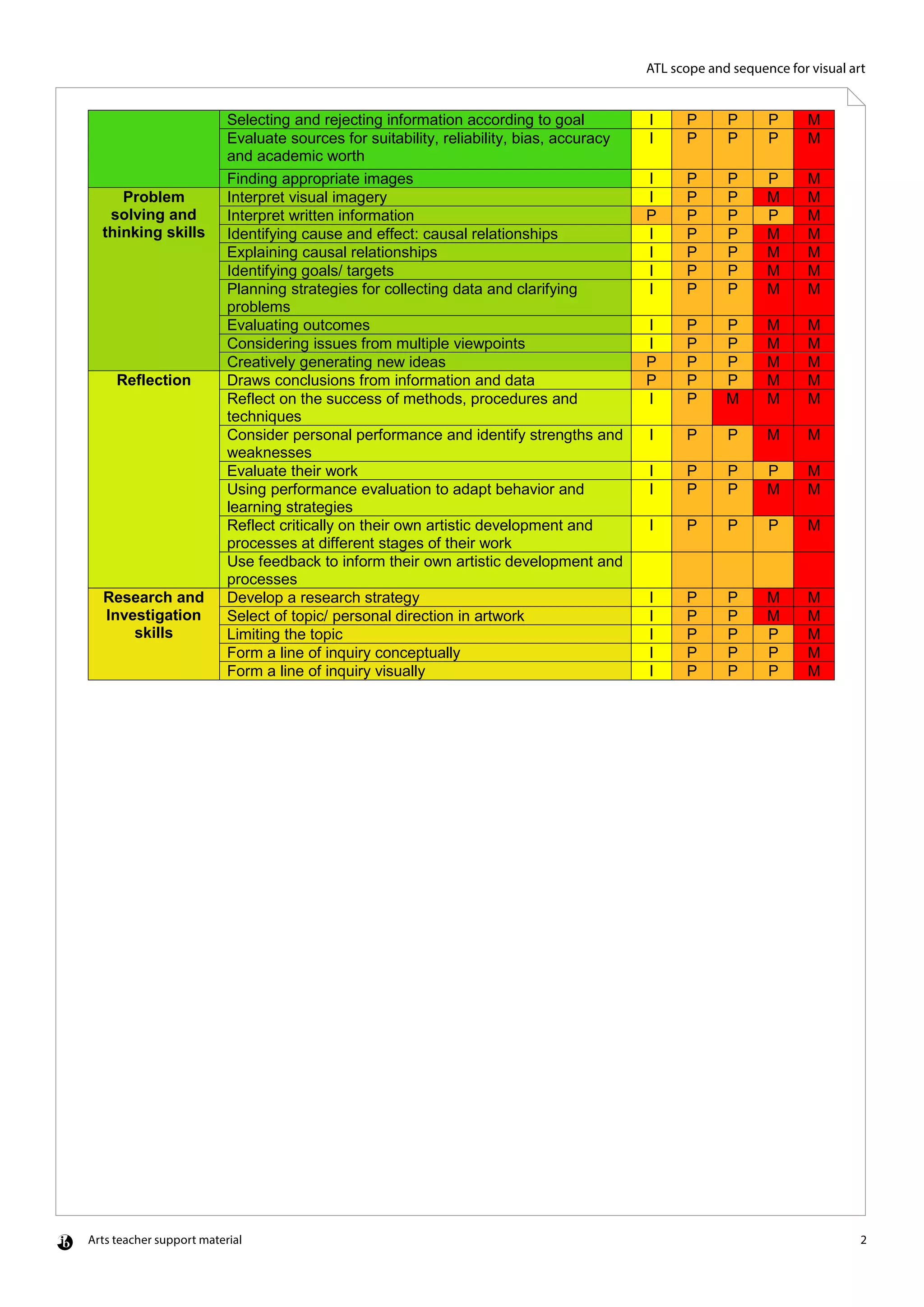 ATL scope and sequence for visual art

| | | | | | | |
|---|---|---|---|---|---|---|
| | Selecting and rejecting information according to goal | I | P | P | P | M |
| | Evaluate sources for suitability, reliability, bias, accuracy and academic worth | I | P | P | P | M |
| | Finding appropriate images | I | P | P | P | M |
| Problem solving and thinking skills | Interpret visual imagery | I | P | P | M | M |
| | Interpret written information | P | P | P | P | M |
| | Identifying cause and effect: causal relationships | I | P | P | M | M |
| | Explaining causal relationships | I | P | P | M | M |
| | Identifying goals/ targets | I | P | P | M | M |
| | Planning strategies for collecting data and clarifying problems | I | P | P | M | M |
| | Evaluating outcomes | I | P | P | M | M |
| | Considering issues from multiple viewpoints | I | P | P | M | M |
| | Creatively generating new ideas | P | P | P | M | M |
| Reflection | Draws conclusions from information and data | P | P | P | M | M |
| | Reflect on the success of methods, procedures and techniques | I | P | M | M | M |
| | Consider personal performance and identify strengths and weaknesses | I | P | P | M | M |
| | Evaluate their work | I | P | P | P | M |
| | Using performance evaluation to adapt behavior and learning strategies | I | P | P | M | M |
| | Reflect critically on their own artistic development and processes at different stages of their work | I | P | P | P | M |
| | Use feedback to inform their own artistic development and processes | | | | | |
| Research and Investigation skills | Develop a research strategy | I | P | P | M | M |
| | Select of topic/ personal direction in artwork | I | P | P | M | M |
| | Limiting the topic | I | P | P | P | M |
| | Form a line of inquiry conceptually | I | P | P | P | M |
| | Form a line of inquiry visually | I | P | P | P | M |

Arts teacher support material

2